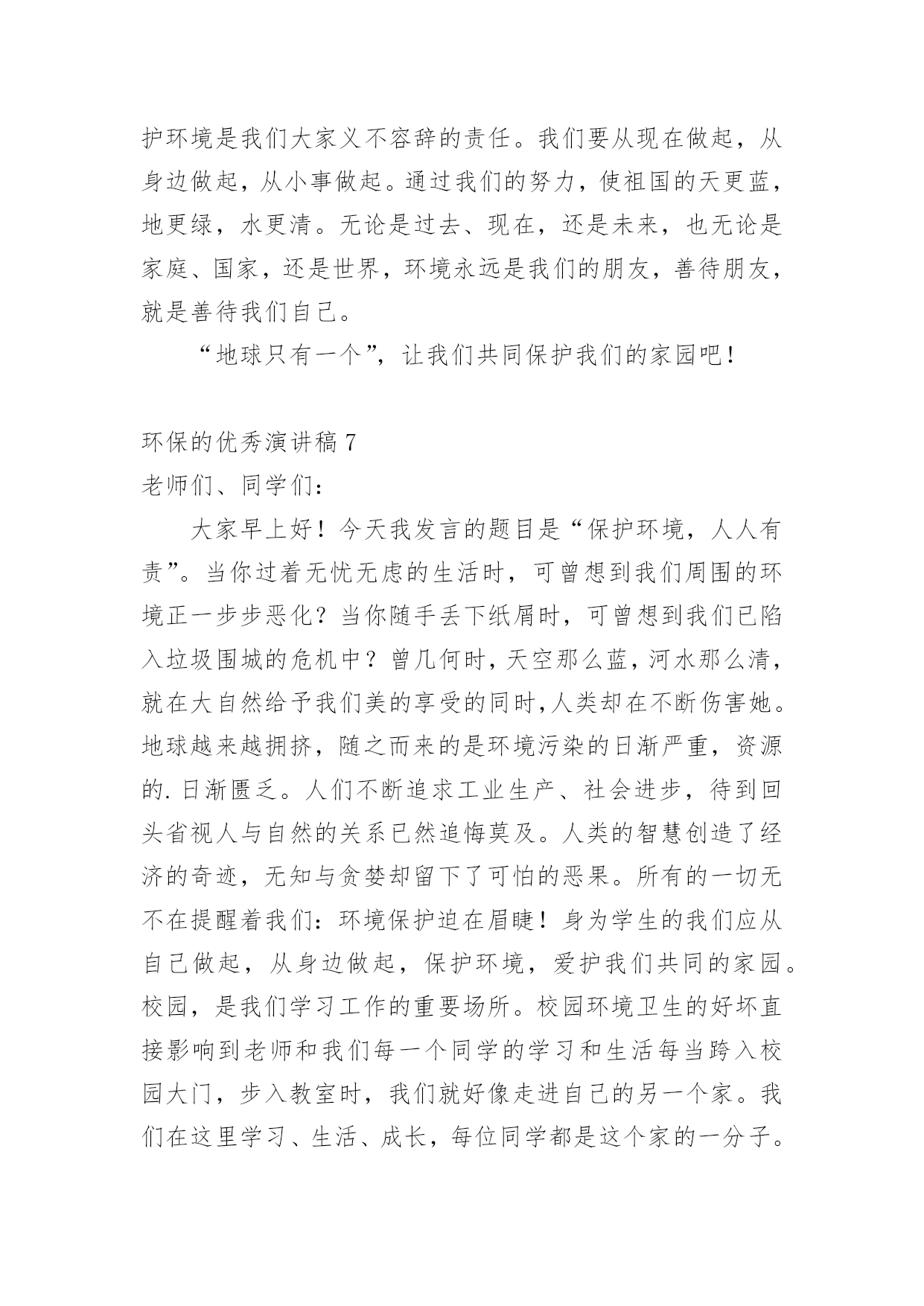 护环境是我们大家义不容辞的责任。我们要从现在做起，从身边做起，从小事做起。通过我们的努力，使祖国的天更蓝，地更绿，水更清。无论是过去、现在，还是未来，也无论是家庭、国家，还是世界，环境永远是我们的朋友，善待朋友，就是善待我们自己。

“地球只有一个”，让我们共同保护我们的家园吧！

环保的优秀演讲稿 7

老师们、同学们：

大家早上好！今天我发言的题目是“保护环境，人人有责”。当你过着无忧无虑的生活时，可曾想到我们周围的环境正一步步恶化？当你随手丢下纸屑时，可曾想到我们已陷入垃圾围城的危机中？曾几何时，天空那么蓝，河水那么清，就在大自然给予我们美的享受的同时，人类却在不断伤害她。地球越来越拥挤，随之而来的是环境污染的日渐严重，资源的.日渐匮乏。人们不断追求工业生产、社会进步，待到回头省视人与自然的关系已然追悔莫及。人类的智慧创造了经济的奇迹，无知与贪婪却留下了可怕的恶果。所有的一切无不在提醒着我们：环境保护迫在眉睫！身为学生的我们应从自己做起，从身边做起，保护环境，爱护我们共同的家园。校园，是我们学习工作的重要场所。校园环境卫生的好坏直接影响到老师和我们每一个同学的学习和生活每当跨入校园大门，步入教室时，我们就好像走进自己的另一个家。我们在这里学习、生活、成长，每位同学都是这个家的一分子。